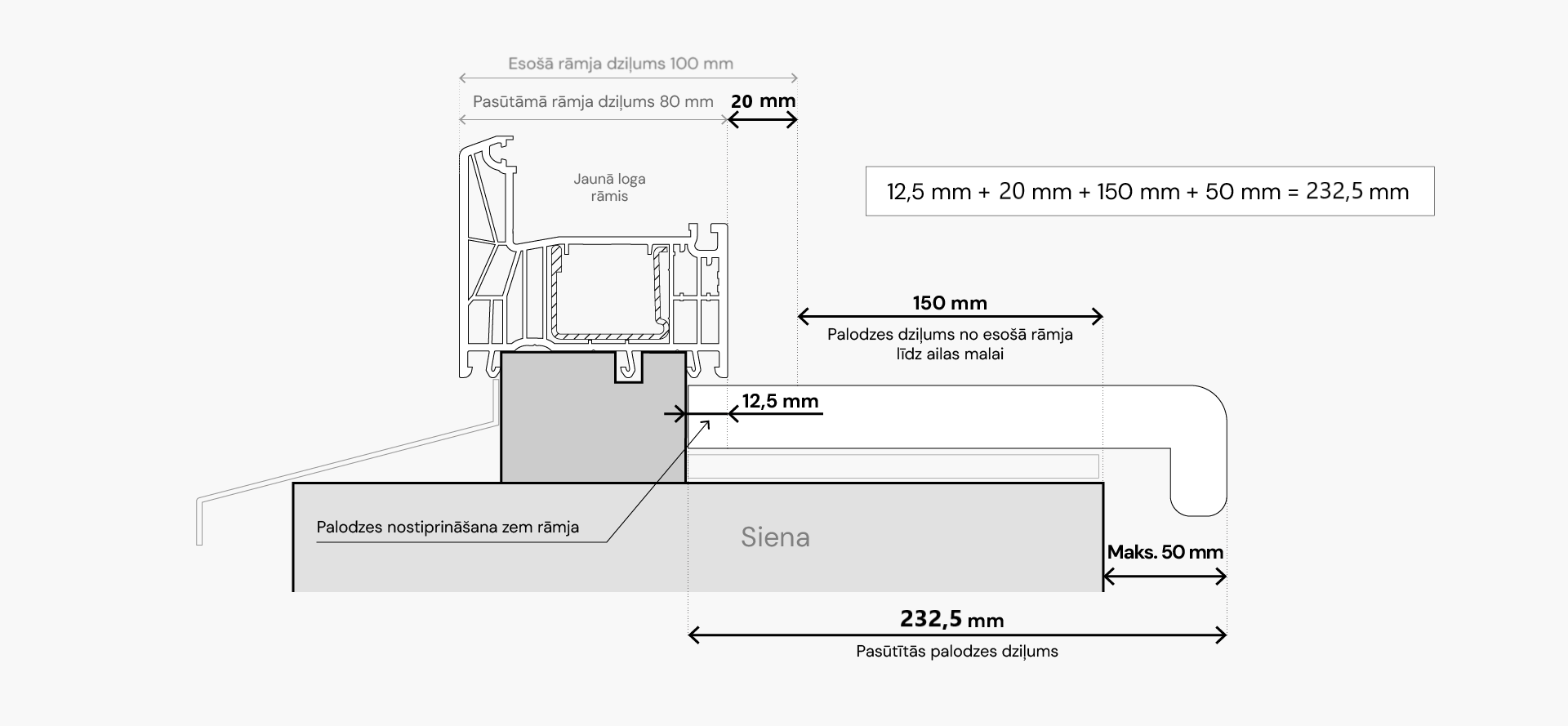 Esošā rāmja dziļums 100 mm

Pasūtāmā rāmja dziļums 80 mm

20 mm

Jaunā loga rāmis

12,5 mm + 20 mm + 150 mm + 50 mm = 232,5 mm

150 mm

Palodzes dziļums no esošā rāmja līdz ailas malai

12,5 mm

Palodzes nostiprināšana zem rāmja

Siena

Maks. 50 mm

232,5 mm

Pasūtītās palodzes dziļums